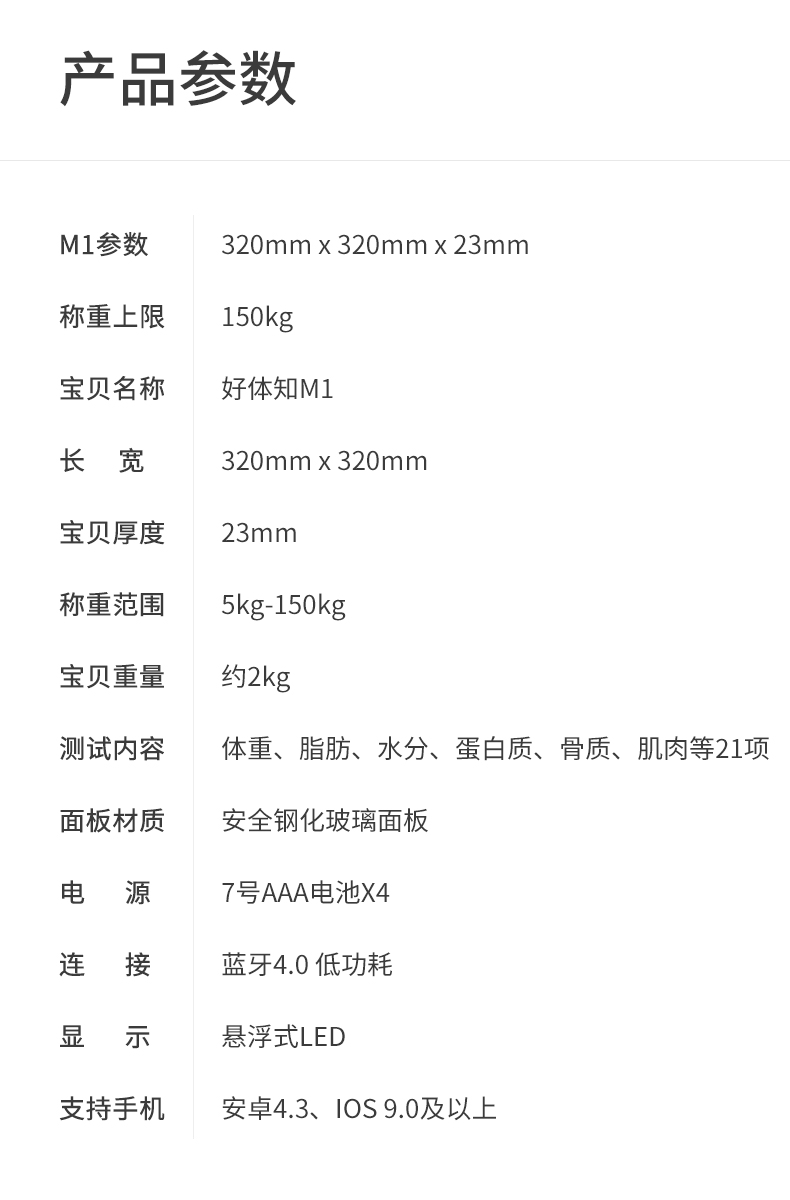 产品参数

M1参数 320mm x 320mm x 23mm

称重上限 150kg

宝贝名称 好体知M1

长 宽 320mm x 320mm

宝贝厚度 23mm

称重范围 5kg-150kg

宝贝重量 约2kg

测试内容 体重、脂肪、水分、蛋白质、骨质、肌肉等21项

面板材质 安全钢化玻璃面板

电 源 7号AAA电池X4

连 接 蓝牙4.0 低功耗

显 示 悬浮式LED

支持手机 安卓4.3、IOS 9.0及以上